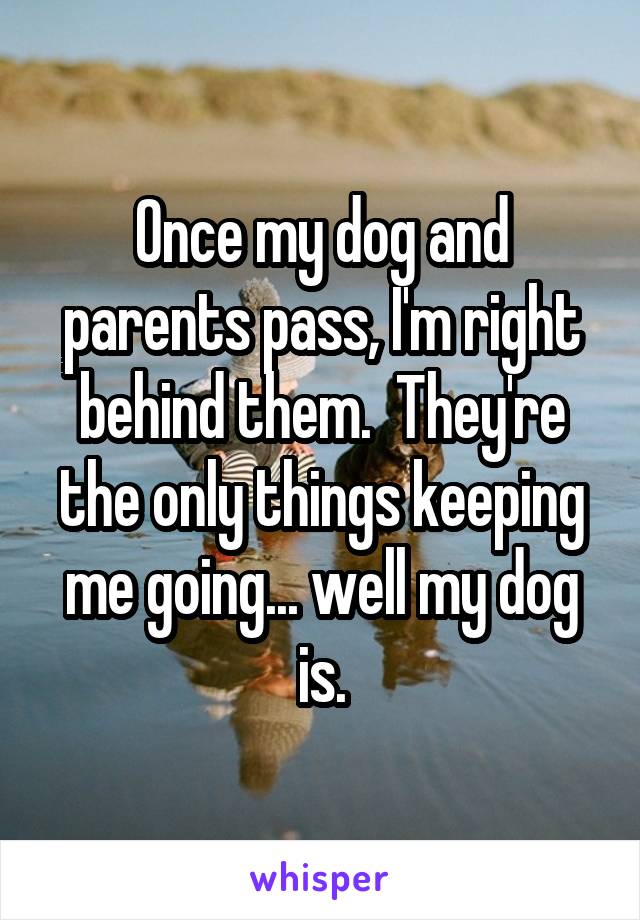 Once my dog and parents pass, I'm right behind them.  They're the only things keeping me going... well my dog is.

whisper